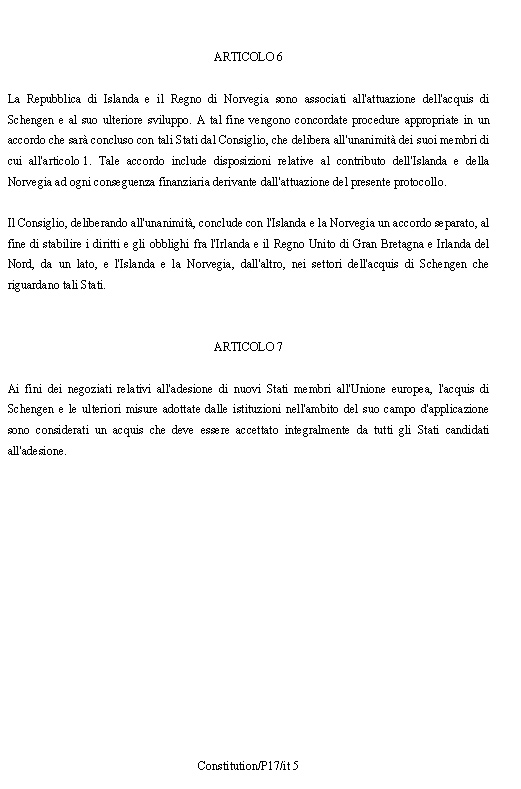 ARTICOLO 6

La Repubblica di Islanda e il Regno di Norvegia sono associati all'attuazione dell'acquis di Schengen e al suo ulteriore sviluppo. A tal fine vengono concordate procedure appropriate in un accordo che sarà concluso con tali Stati dal Consiglio, che delibera all'unanimità dei suoi membri di cui all'articolo 1. Tale accordo include disposizioni relative al contributo dell'Islanda e della Norvegia ad ogni conseguenza finanziaria derivante dall'attuazione del presente protocollo.

Il Consiglio, deliberando all'unanimità, conclude con l'Islanda e la Norvegia un accordo separato, al fine di stabilire i diritti e gli obblighi fra l'Irlanda e il Regno Unito di Gran Bretagna e Irlanda del Nord, da un lato, e l'Islanda e la Norvegia, dall'altro, nei settori dell'acquis di Schengen che riguardano tali Stati.

ARTICOLO 7

Ai fini dei negoziati relativi all'adesione di nuovi Stati membri all'Unione europea, l'acquis di Schengen e le ulteriori misure adottate dalle istituzioni nell'ambito del suo campo d'applicazione sono considerati un acquis che deve essere accettato integralmente da tutti gli Stati candidati all'adesione.

Constitution/P17/it 5